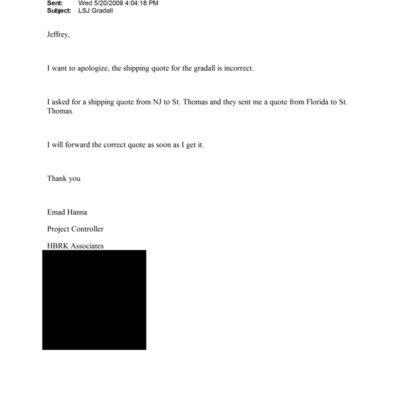 Sent: Wed 5/20/2009 4:04:18 PM
Subject: LSJ Gradall

Jeffrey,

I want to apologize, the shipping quote for the gradall is incorrect.

I asked for a shipping quote from NJ to St. Thomas and they sent me a quote from Florida to St. Thomas.

I will forward the correct quote as soon as I get it.

Thank you

Emad Hanna

Project Controller

HBRK Associates